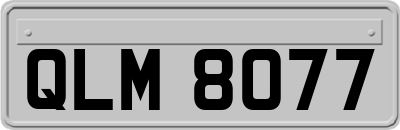 QLM 8077